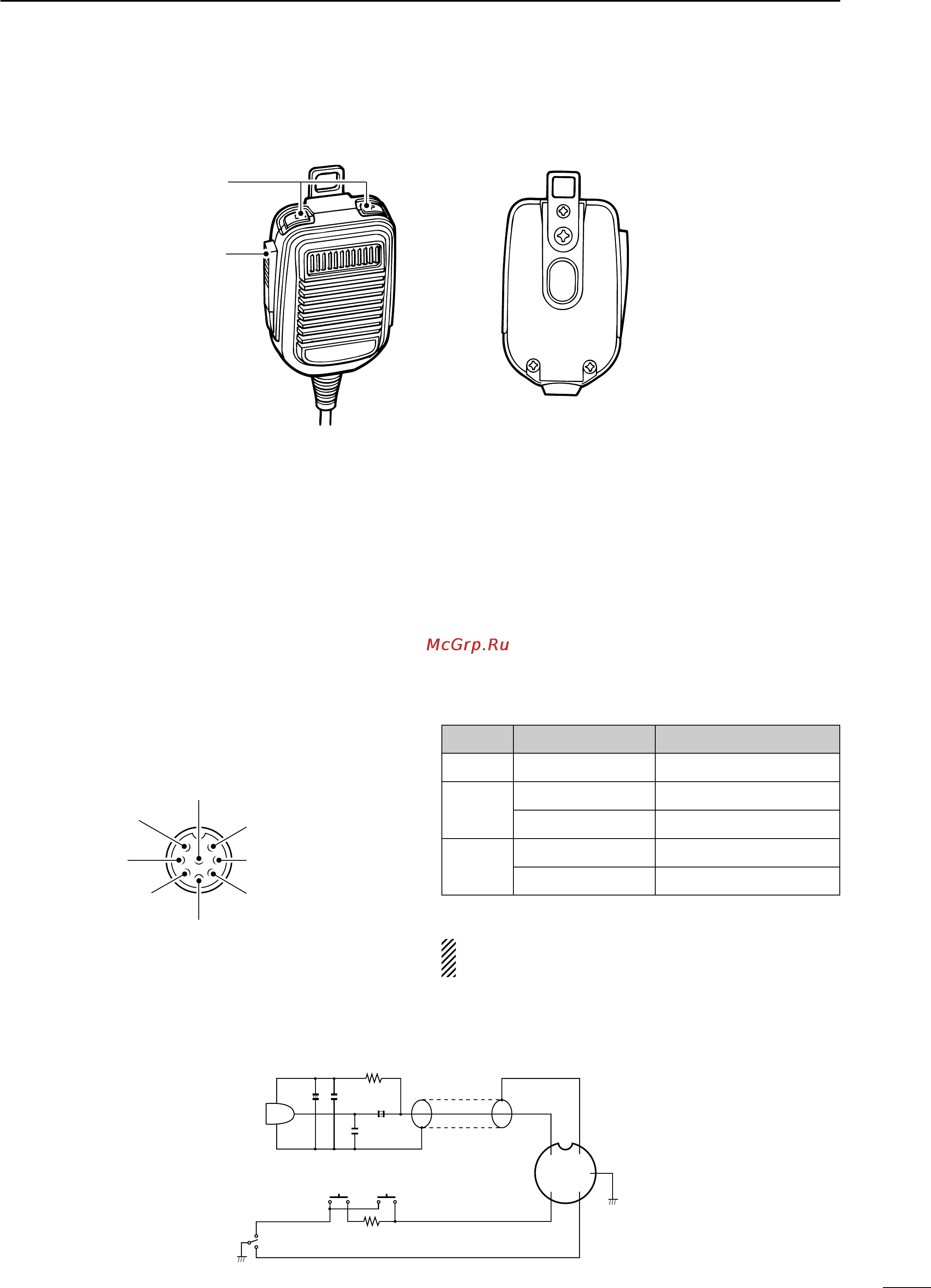 McGrp.Ru